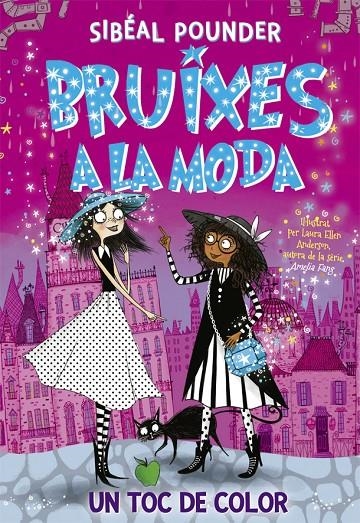 SIBÉAL POUNDER

BRUIXES A LA MODA

Il·lustrat per Laura Ellen Anderson, autora de la sèrie Amelia Fang

UN TOC DE COLOR